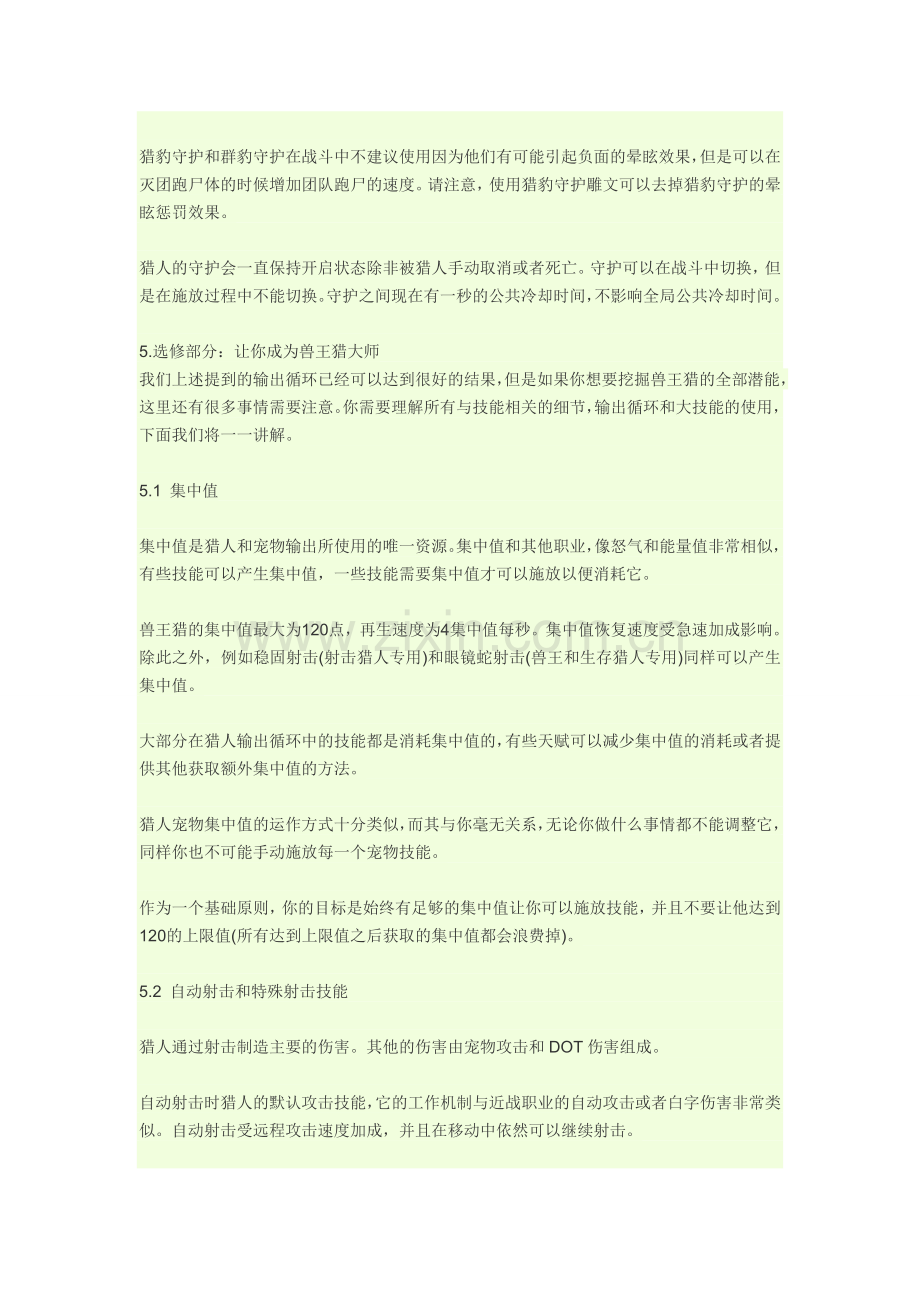 猎豹守护和群豹守护在战斗中不建议使用因为他们有可能引起负面的晕眩效果，但是可以在灭团跑尸体的时候增加团队跑尸的速度。请注意，使用猎豹守护雕文可以去掉猎豹守护的晕眩惩罚效果。

猎人的守护会一直保持开启状态除非被猎人手动取消或者死亡。守护可以在战斗中切换，但是在施放过程中不能切换。守护之间现在有一秒的公共冷却时间，不影响全局公共冷却时间。

5.选修部分：让你成为兽王猎大师
我们上述提到的输出循环已经可以达到很好的结果，但是如果你想要挖掘兽王猎的全部潜能，这里还有很多事情需要注意。你需要理解所有与技能相关的细节，输出循环和大技能的使用，下面我们将一一讲解。

5.1 集中值

集中值是猎人和宠物输出所使用的唯一资源。集中值和其他职业，像怒气和能量值非常相似，有些技能可以产生集中值，一些技能需要集中值才可以施放以便消耗它。

兽王猎的集中值最大为120点，再生速度为4集中值每秒。集中值恢复速度受急速加成影响。除此之外，例如稳固射击(射击猎人专用)和眼镜蛇射击(兽王和生存猎人专用)同样可以产生集中值。

大部分在猎人输出循环中的技能都是消耗集中值的，有些天赋可以减少集中值的消耗或者提供其他获取额外集中值的方法。

猎人宠物集中值的运作方式十分类似，而其与你毫无关系，无论你做什么事情都不能调整它，同样你也不可能手动施放每一个宠物技能。

作为一个基础原则，你的目标是始终有足够的集中值让你可以施放技能，并且不要让他达到120的上限值(所有达到上限值之后获取的集中值都会浪费掉)。

5.2 自动射击和特殊射击技能

猎人通过射击制造主要的伤害。其他的伤害由宠物攻击和 DOT 伤害组成。

自动射击时猎人的默认攻击技能，它的工作机制与近战职业的自动攻击或者白字伤害非常类似。自动射击受远程攻击速度加成，并且在移动中依然可以继续射击。